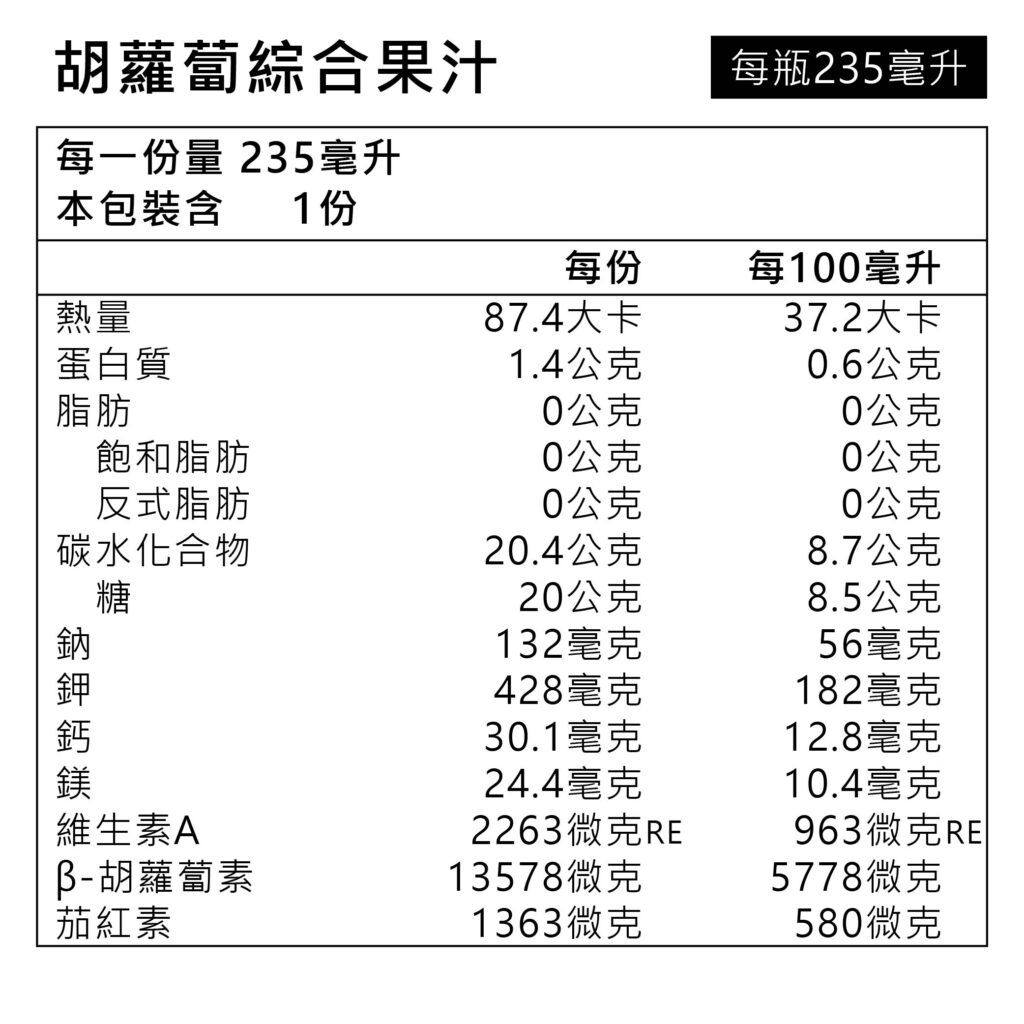 胡蘿蔔綜合果汁

每瓶235毫升

每一份量 235毫升
本包裝含 1份

| | 每份 | 每100毫升 |
|---|---|---|
| 熱量 | 87.4大卡 | 37.2大卡 |
| 蛋白質 | 1.4公克 | 0.6公克 |
| 脂肪 | 0公克 | 0公克 |
| 飽和脂肪 | 0公克 | 0公克 |
| 反式脂肪 | 0公克 | 0公克 |
| 碳水化合物 | 20.4公克 | 8.7公克 |
| 糖 | 20公克 | 8.5公克 |
| 鈉 | 132毫克 | 56毫克 |
| 鉀 | 428毫克 | 182毫克 |
| 鈣 | 30.1毫克 | 12.8毫克 |
| 鎂 | 24.4毫克 | 10.4毫克 |
| 維生素A | 2263微克RE | 963微克RE |
| β-胡蘿蔔素 | 13578微克 | 5778微克 |
| 茄紅素 | 1363微克 | 580微克 |